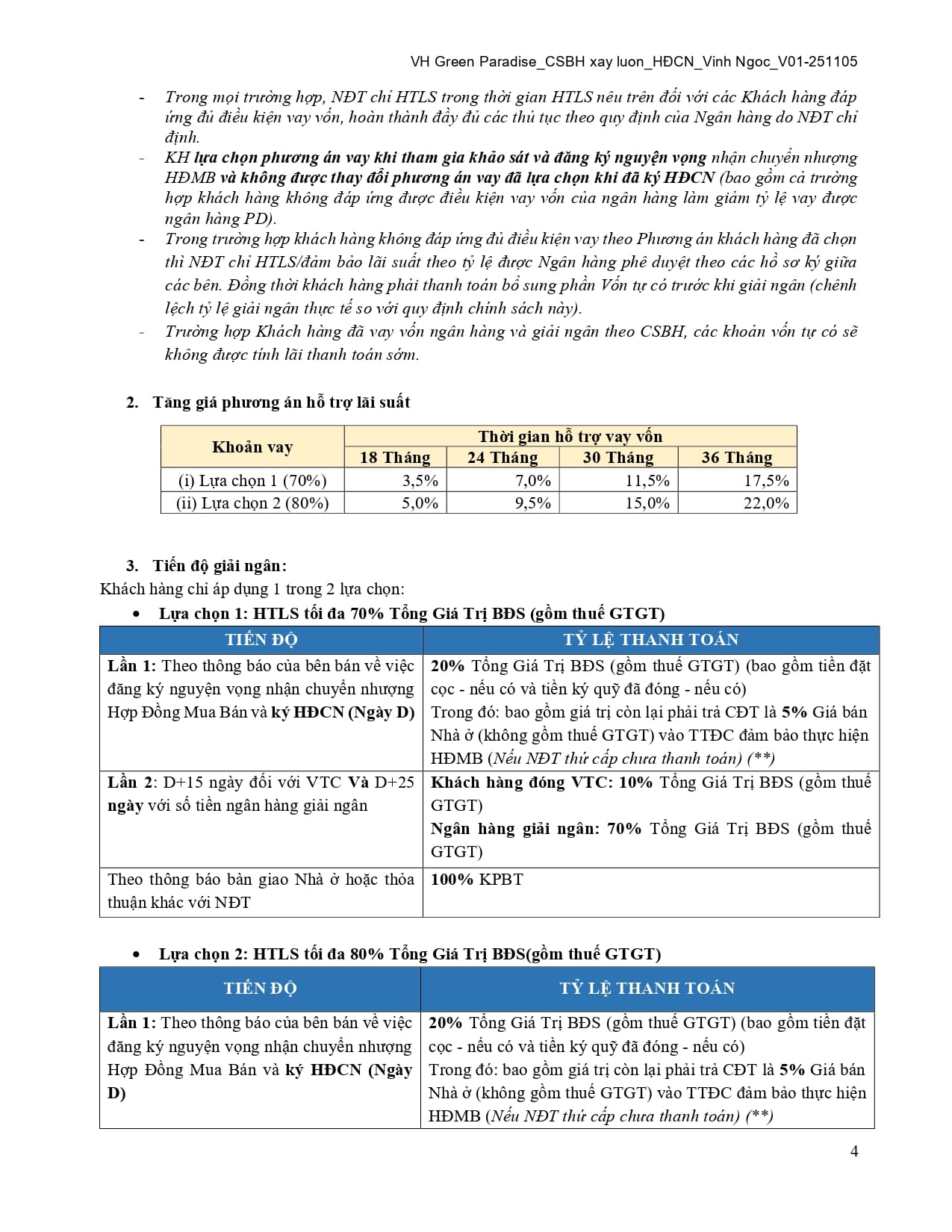 VH Green Paradise_CSBH xay luon_HĐCN_Vinh Ngoc_V01-251105

- Trong mọi trường hợp, NĐT chỉ HTLS trong thời gian HTLS nêu trên đối với các Khách hàng đáp ứng đủ điều kiện vay vốn, hoàn thành đầy đủ các thủ tục theo quy định của Ngân hàng do NĐT chỉ định.
- KH lựa chọn phương án vay khi tham gia khảo sát và đăng ký nguyện vọng nhận chuyển nhượng HĐMB và không được thay đổi phương án vay đã lựa chọn khi đã ký HĐCN (bao gồm cả trường hợp khách hàng không đáp ứng được điều kiện vay vốn của ngân hàng làm giảm tỷ lệ vay được ngân hàng PD).
- Trong trường hợp khách hàng không đáp ứng đủ điều kiện vay theo Phương án khách hàng đã chọn thì NĐT chỉ HTLS/đảm bảo lãi suất theo tỷ lệ được Ngân hàng phê duyệt theo các hồ sơ ký giữa các bên. Đồng thời khách hàng phải thanh toán bổ sung phần Vốn tự có trước khi giải ngân (chênh lệch tỷ lệ giải ngân thực tế so với quy định chính sách này).
- Trường hợp Khách hàng đã vay vốn ngân hàng và giải ngân theo CSBH, các khoản vốn tự có sẽ không được tính lãi thanh toán sớm.

2. Tăng giá phương án hỗ trợ lãi suất

| Khoản vay | Thời gian hỗ trợ vay vốn | | | |
|---|---|---|---|---|
| | 18 Tháng | 24 Tháng | 30 Tháng | 36 Tháng |
| (i) Lựa chọn 1 (70%) | 3,5% | 7,0% | 11,5% | 17,5% |
| (ii) Lựa chọn 2 (80%) | 5,0% | 9,5% | 15,0% | 22,0% |

3. Tiến độ giải ngân:
Khách hàng chỉ áp dụng 1 trong 2 lựa chọn:
• Lựa chọn 1: HTLS tối đa 70% Tổng Giá Trị BĐS (gồm thuế GTGT)

| TIẾN ĐỘ | TỶ LỆ THANH TOÁN |
|---|---|
| Lần 1: Theo thông báo của bên bán về việc đăng ký nguyện vọng nhận chuyển nhượng Hợp Đồng Mua Bán và ký HĐCN (Ngày D) | 20% Tổng Giá Trị BĐS (gồm thuế GTGT) (bao gồm tiền đặt cọc - nếu có và tiền ký quỹ đã đóng - nếu có) Trong đó: bao gồm giá trị còn lại phải trả CĐT là 5% Giá bán Nhà ở (không gồm thuế GTGT) vào TTĐC đảm bảo thực hiện HĐMB (Nếu NĐT thứ cấp chưa thanh toán) (**) |
| Lần 2: D+15 ngày đối với VTC Và D+25 ngày với số tiền ngân hàng giải ngân | Khách hàng đóng VTC: 10% Tổng Giá Trị BĐS (gồm thuế GTGT) Ngân hàng giải ngân: 70% Tổng Giá Trị BĐS (gồm thuế GTGT) |
| Theo thông báo bàn giao Nhà ở hoặc thỏa thuận khác với NĐT | 100% KPBT |

• Lựa chọn 2: HTLS tối đa 80% Tổng Giá Trị BĐS(gồm thuế GTGT)

| TIẾN ĐỘ | TỶ LỆ THANH TOÁN |
|---|---|
| Lần 1: Theo thông báo của bên bán về việc đăng ký nguyện vọng nhận chuyển nhượng Hợp Đồng Mua Bán và ký HĐCN (Ngày D) | 20% Tổng Giá Trị BĐS (gồm thuế GTGT) (bao gồm tiền đặt cọc - nếu có và tiền ký quỹ đã đóng - nếu có) Trong đó: bao gồm giá trị còn lại phải trả CĐT là 5% Giá bán Nhà ở (không gồm thuế GTGT) vào TTĐC đảm bảo thực hiện HĐMB (Nếu NĐT thứ cấp chưa thanh toán) (**) |

4